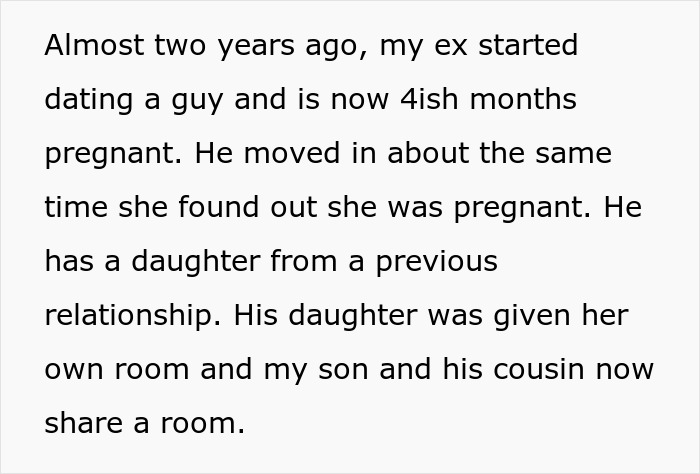 Almost two years ago, my ex started dating a guy and is now 4ish months pregnant. He moved in about the same time she found out she was pregnant. He has a daughter from a previous relationship. His daughter was given her own room and my son and his cousin now share a room.